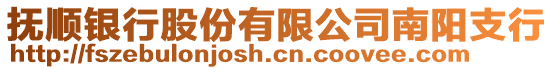 抚顺银行股份有限公司南阳支行
http://fszebulonjosh.cn.coovee.com